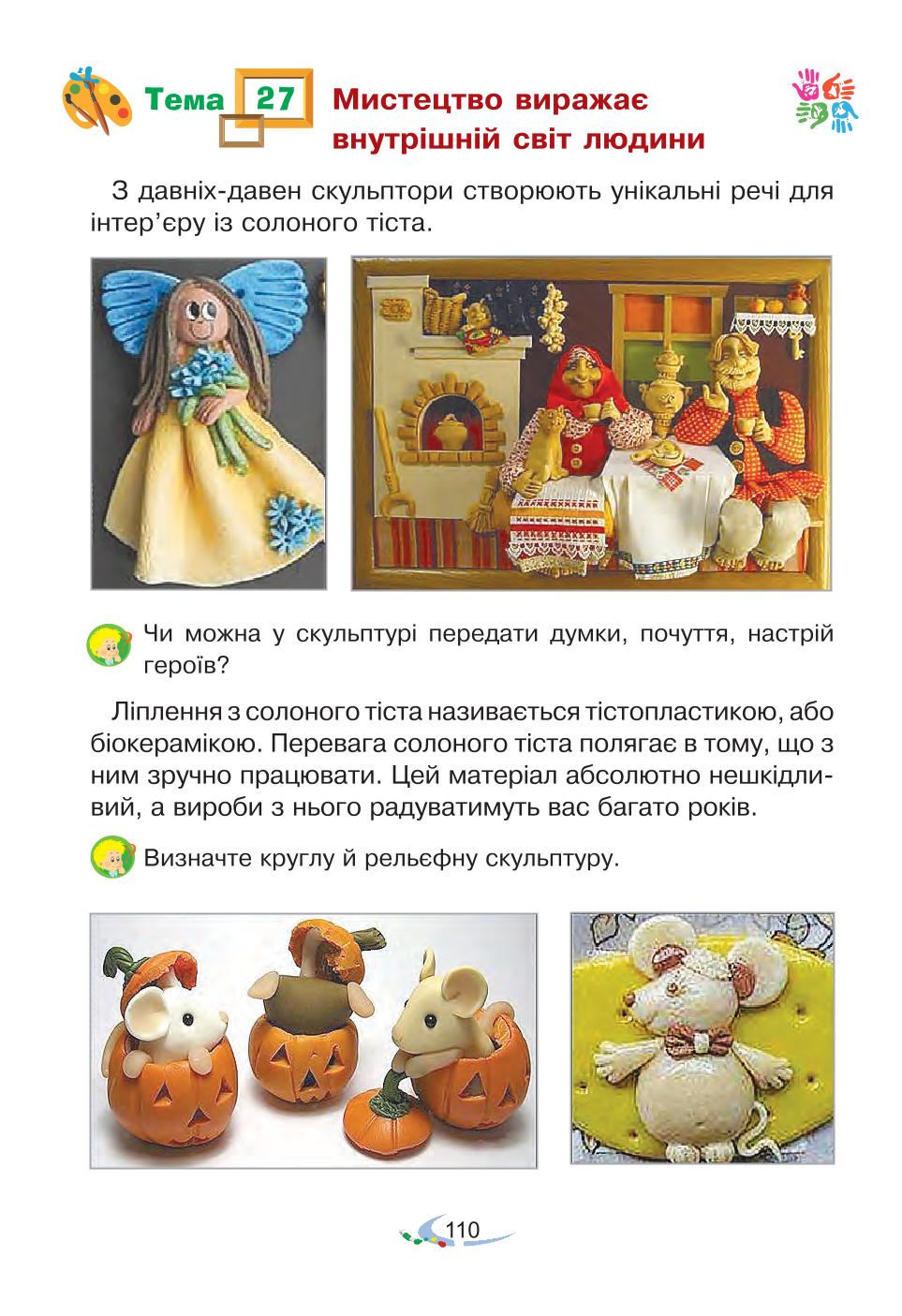 Тема 27 Мистецтво виражає внутрішній світ людини

З давніх-давен скульптори створюють унікальні речі для інтер’єру із солоного тіста.

Чи можна у скульптурі передати думки, почуття, настрій героїв?

Ліплення з солоного тіста називається тістопластикою, або біокерамікою. Перевага солоного тіста полягає в тому, що з ним зручно працювати. Цей матеріал абсолютно нешкідливий, а вироби з нього радуватимуть вас багато років.

Визначте круглу й рельєфну скульптуру.

110